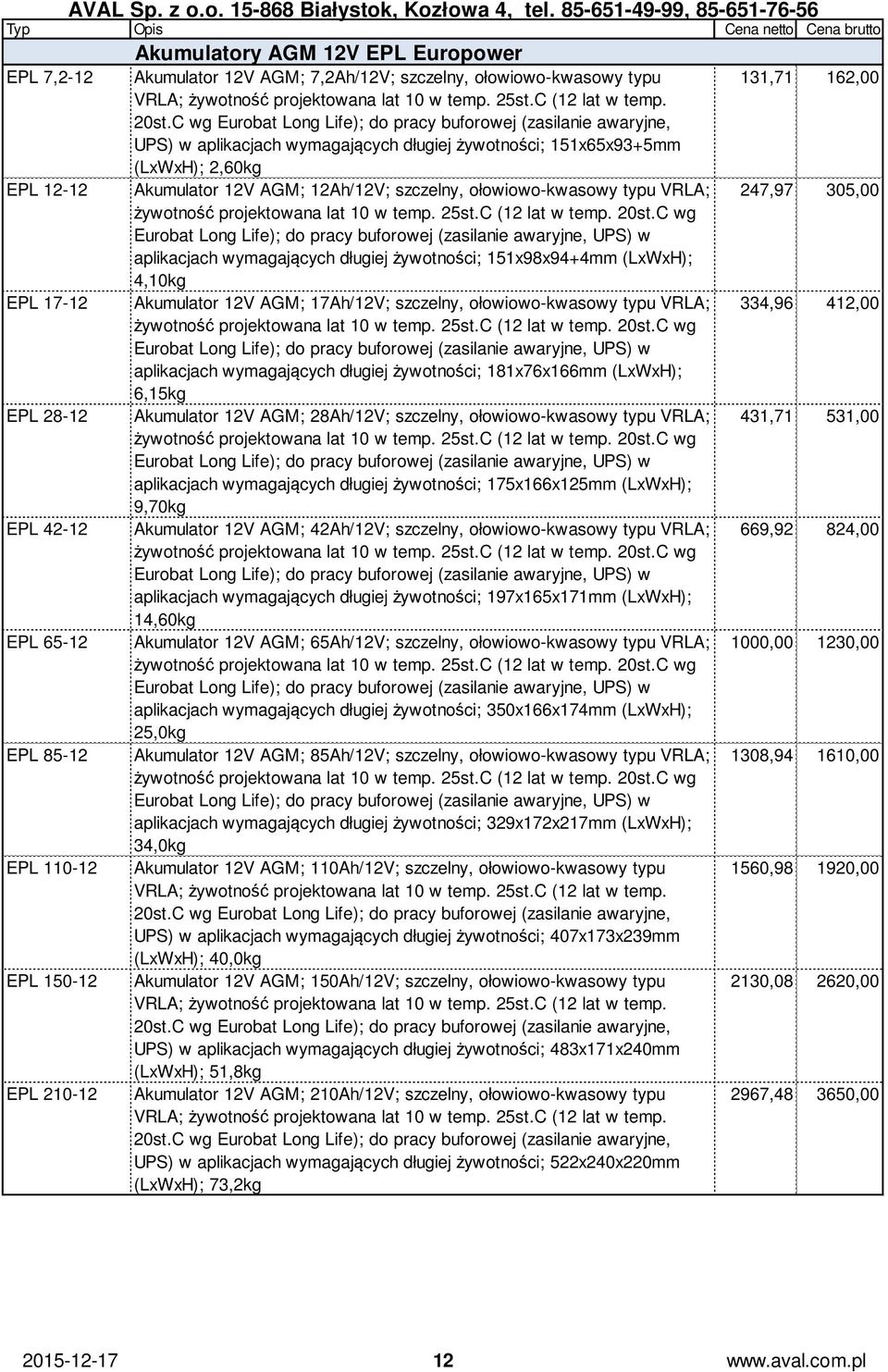 AVAL Sp. z o.o. 15-868 Białystok, Kozłowa 4, tel. 85-651-49-99, 85-651-76-56

| Typ | Opis | Cena netto | Cena brutto |
|---|---|---|---|
| | Akumulatory AGM 12V EPL Europower | | |
| EPL 7,2-12 | Akumulator 12V AGM; 7,2Ah/12V; szczelny, ołowiowo-kwasowy typu VRLA; żywotność projektowana lat 10 w temp. 25st.C (12 lat w temp. 20st.C wg Eurobat Long Life); do pracy buforowej (zasilanie awaryjne, UPS) w aplikacjach wymagających długiej żywotności; 151x65x93+5mm (LxWxH); 2,60kg | 131,71 | 162,00 |
| EPL 12-12 | Akumulator 12V AGM; 12Ah/12V; szczelny, ołowiowo-kwasowy typu VRLA; żywotność projektowana lat 10 w temp. 25st.C (12 lat w temp. 20st.C wg Eurobat Long Life); do pracy buforowej (zasilanie awaryjne, UPS) w aplikacjach wymagających długiej żywotności; 151x98x94+4mm (LxWxH); 4,10kg | 247,97 | 305,00 |
| EPL 17-12 | Akumulator 12V AGM; 17Ah/12V; szczelny, ołowiowo-kwasowy typu VRLA; żywotność projektowana lat 10 w temp. 25st.C (12 lat w temp. 20st.C wg Eurobat Long Life); do pracy buforowej (zasilanie awaryjne, UPS) w aplikacjach wymagających długiej żywotności; 181x76x166mm (LxWxH); 6,15kg | 334,96 | 412,00 |
| EPL 28-12 | Akumulator 12V AGM; 28Ah/12V; szczelny, ołowiowo-kwasowy typu VRLA; żywotność projektowana lat 10 w temp. 25st.C (12 lat w temp. 20st.C wg Eurobat Long Life); do pracy buforowej (zasilanie awaryjne, UPS) w aplikacjach wymagających długiej żywotności; 175x166x125mm (LxWxH); 9,70kg | 431,71 | 531,00 |
| EPL 42-12 | Akumulator 12V AGM; 42Ah/12V; szczelny, ołowiowo-kwasowy typu VRLA; żywotność projektowana lat 10 w temp. 25st.C (12 lat w temp. 20st.C wg Eurobat Long Life); do pracy buforowej (zasilanie awaryjne, UPS) w aplikacjach wymagających długiej żywotności; 197x165x171mm (LxWxH); 14,60kg | 669,92 | 824,00 |
| EPL 65-12 | Akumulator 12V AGM; 65Ah/12V; szczelny, ołowiowo-kwasowy typu VRLA; żywotność projektowana lat 10 w temp. 25st.C (12 lat w temp. 20st.C wg Eurobat Long Life); do pracy buforowej (zasilanie awaryjne, UPS) w aplikacjach wymagających długiej żywotności; 350x166x174mm (LxWxH); 25,0kg | 1000,00 | 1230,00 |
| EPL 85-12 | Akumulator 12V AGM; 85Ah/12V; szczelny, ołowiowo-kwasowy typu VRLA; żywotność projektowana lat 10 w temp. 25st.C (12 lat w temp. 20st.C wg Eurobat Long Life); do pracy buforowej (zasilanie awaryjne, UPS) w aplikacjach wymagających długiej żywotności; 329x172x217mm (LxWxH); 34,0kg | 1308,94 | 1610,00 |
| EPL 110-12 | Akumulator 12V AGM; 110Ah/12V; szczelny, ołowiowo-kwasowy typu VRLA; żywotność projektowana lat 10 w temp. 25st.C (12 lat w temp. 20st.C wg Eurobat Long Life); do pracy buforowej (zasilanie awaryjne, UPS) w aplikacjach wymagających długiej żywotności; 407x173x239mm (LxWxH); 40,0kg | 1560,98 | 1920,00 |
| EPL 150-12 | Akumulator 12V AGM; 150Ah/12V; szczelny, ołowiowo-kwasowy typu VRLA; żywotność projektowana lat 10 w temp. 25st.C (12 lat w temp. 20st.C wg Eurobat Long Life); do pracy buforowej (zasilanie awaryjne, UPS) w aplikacjach wymagających długiej żywotności; 483x171x240mm (LxWxH); 51,8kg | 2130,08 | 2620,00 |
| EPL 210-12 | Akumulator 12V AGM; 210Ah/12V; szczelny, ołowiowo-kwasowy typu VRLA; żywotność projektowana lat 10 w temp. 25st.C (12 lat w temp. 20st.C wg Eurobat Long Life); do pracy buforowej (zasilanie awaryjne, UPS) w aplikacjach wymagających długiej żywotności; 522x240x220mm (LxWxH); 73,2kg | 2967,48 | 3650,00 |

2015-12-17 12 www.aval.com.pl